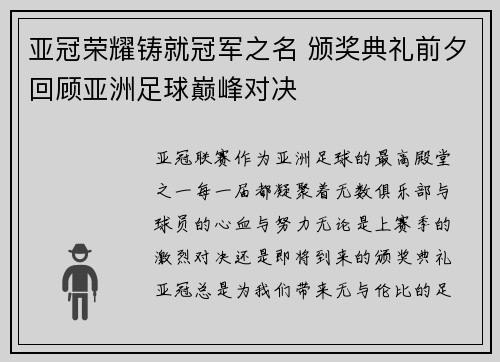 亚冠荣耀铸就冠军之名 颁奖典礼前夕回顾亚洲足球巅峰对决

亚冠联赛作为亚洲足球的最高殿堂之一每一届都凝聚着无数俱乐部与球员的心血与努力无论是上赛季的激烈对决还是即将到来的颁奖典礼亚冠总是为我们带来无与伦比的足